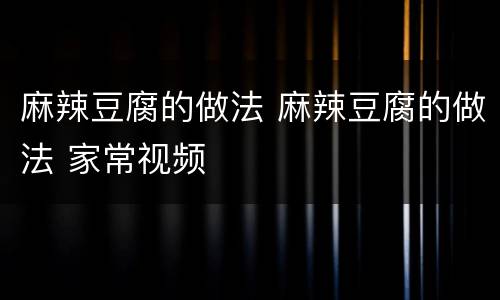 麻辣豆腐的做法 麻辣豆腐的做法 家常视频